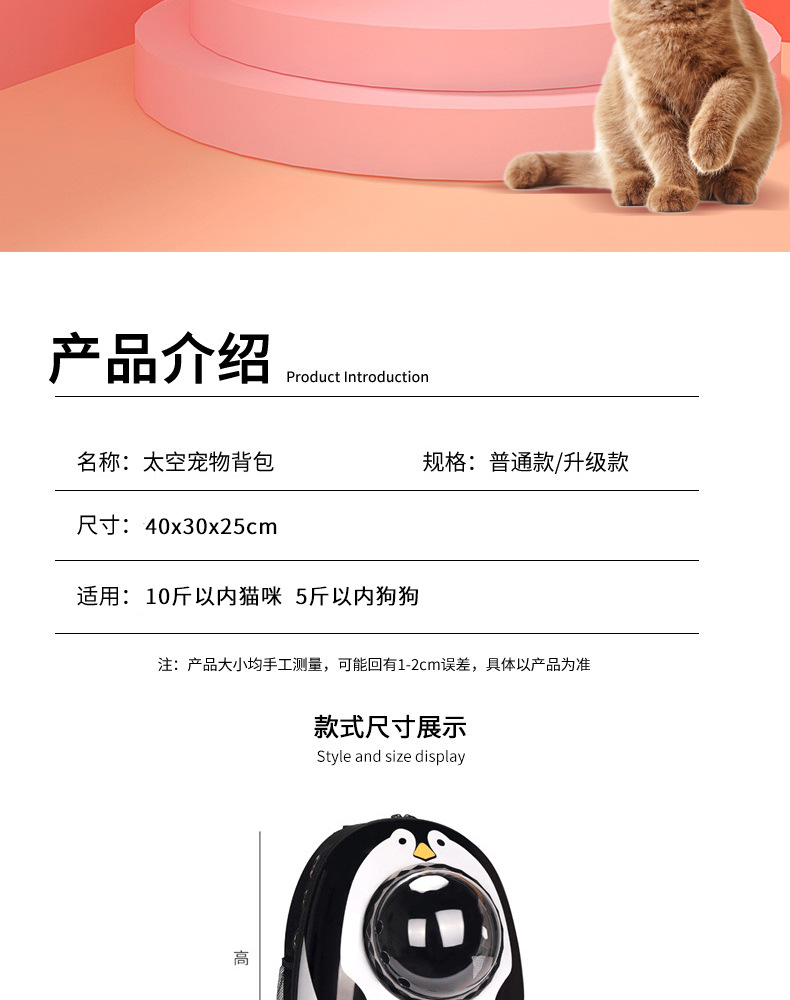 产品介绍 Product Introduction

名称：太空宠物背包 规格：普通款/升级款

尺寸：40x30x25cm

适用：10斤以内猫咪 5斤以内狗狗

注：产品大小均手工测量，可能回有1-2cm误差，具体以产品为准

款式尺寸展示
Style and size display

高